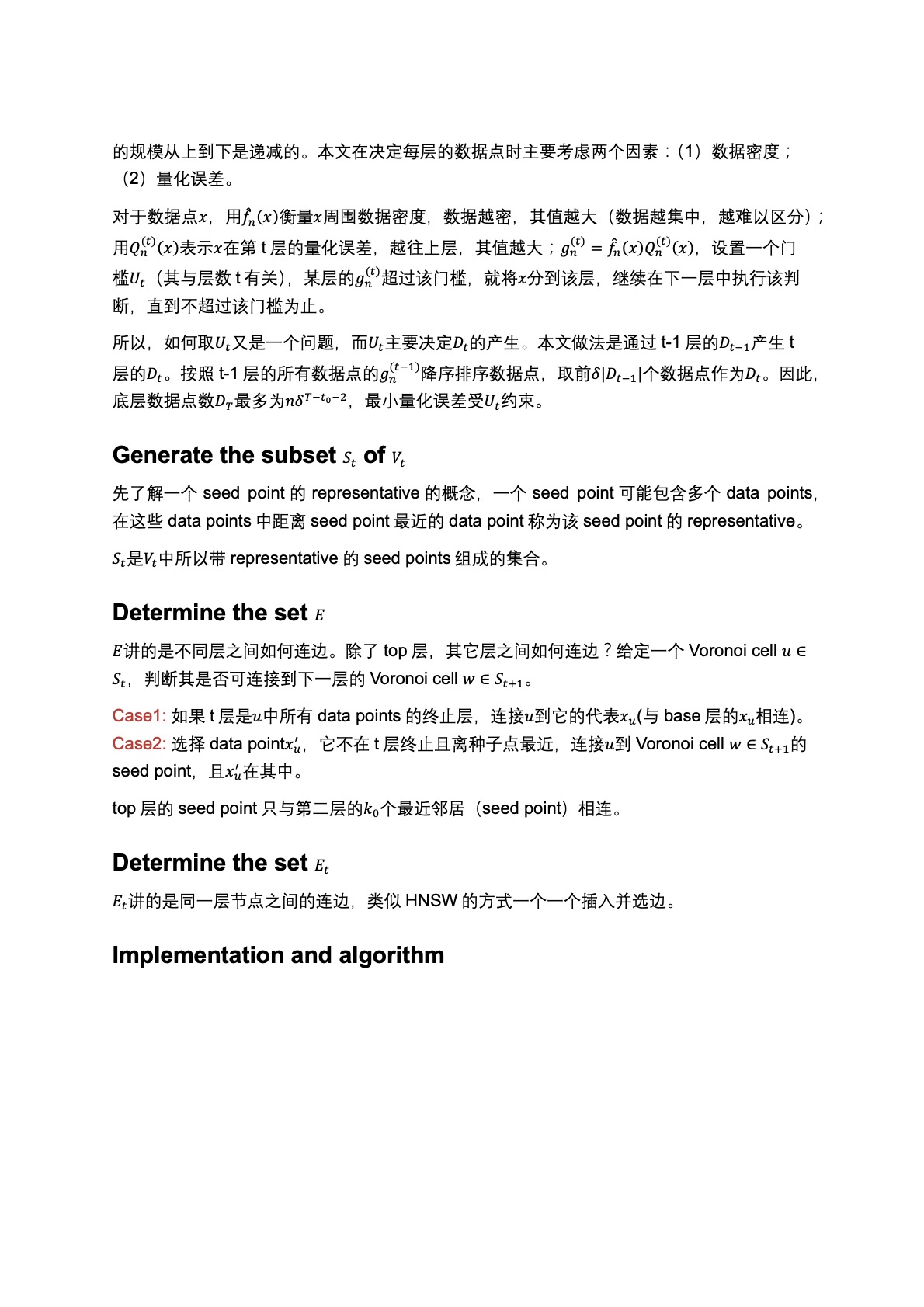 的规模从上到下是递减的。本文在决定每层的数据点时主要考虑两个因素：（1）数据密度；（2）量化误差。

对于数据点$x$，用$\hat{f}_n(x)$衡量$x$周围数据密度，数据越密，其值越大（数据越集中，越难以区分）；用$Q_n^{(t)}(x)$表示$x$在第 t 层的量化误差，越往上层，其值越大；$g_n^{(t)} = \hat{f}_n(x)Q_n^{(t)}(x)$，设置一个门槛$U_t$（其与层数 t 有关），某层的$g_n^{(t)}$超过该门槛，就将$x$分到该层，继续在下一层中执行该判断，直到不超过该门槛为止。

所以，如何取$U_t$又是一个问题，而$U_t$主要决定$D_t$的产生。本文做法是通过 t-1 层的$D_{t-1}$产生 t 层的$D_t$。按照 t-1 层的所有数据点的$g_n^{(t-1)}$降序排序数据点，取前$\delta|D_{t-1}|$个数据点作为$D_t$。因此，底层数据点数$D_T$最多为$n\delta^{T-t_0-2}$，最小量化误差受$U_t$约束。

Generate the subset $S_t$ of $V_t$

先了解一个 seed point 的 representative 的概念，一个 seed point 可能包含多个 data points，在这些 data points 中距离 seed point 最近的 data point 称为该 seed point 的 representative。

$S_t$是$V_t$中所以带 representative 的 seed points 组成的集合。

Determine the set $E$

$E$讲的是不同层之间如何连边。除了 top 层，其它层之间如何连边？给定一个 Voronoi cell $u \in S_t$，判断其是否可连接到下一层的 Voronoi cell $w \in S_{t+1}$。

Case1: 如果 t 层是$u$中所有 data points 的终止层，连接$u$到它的代表$x_u$(与 base 层的$x_u$相连)。
Case2: 选择 data point$x_u'$，它不在 t 层终止且离种子点最近，连接$u$到 Voronoi cell $w \in S_{t+1}$的 seed point，且$x_u'$在其中。

top 层的 seed point 只与第二层的$k_0$个最近邻居（seed point）相连。

Determine the set $E_t$

$E_t$讲的是同一层节点之间的连边，类似 HNSW 的方式一个一个插入并选边。

Implementation and algorithm